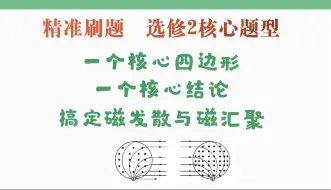 精准刷题　选修2核心题型

一个核心四边形
一个核心结论
搞定磁发散与磁汇聚